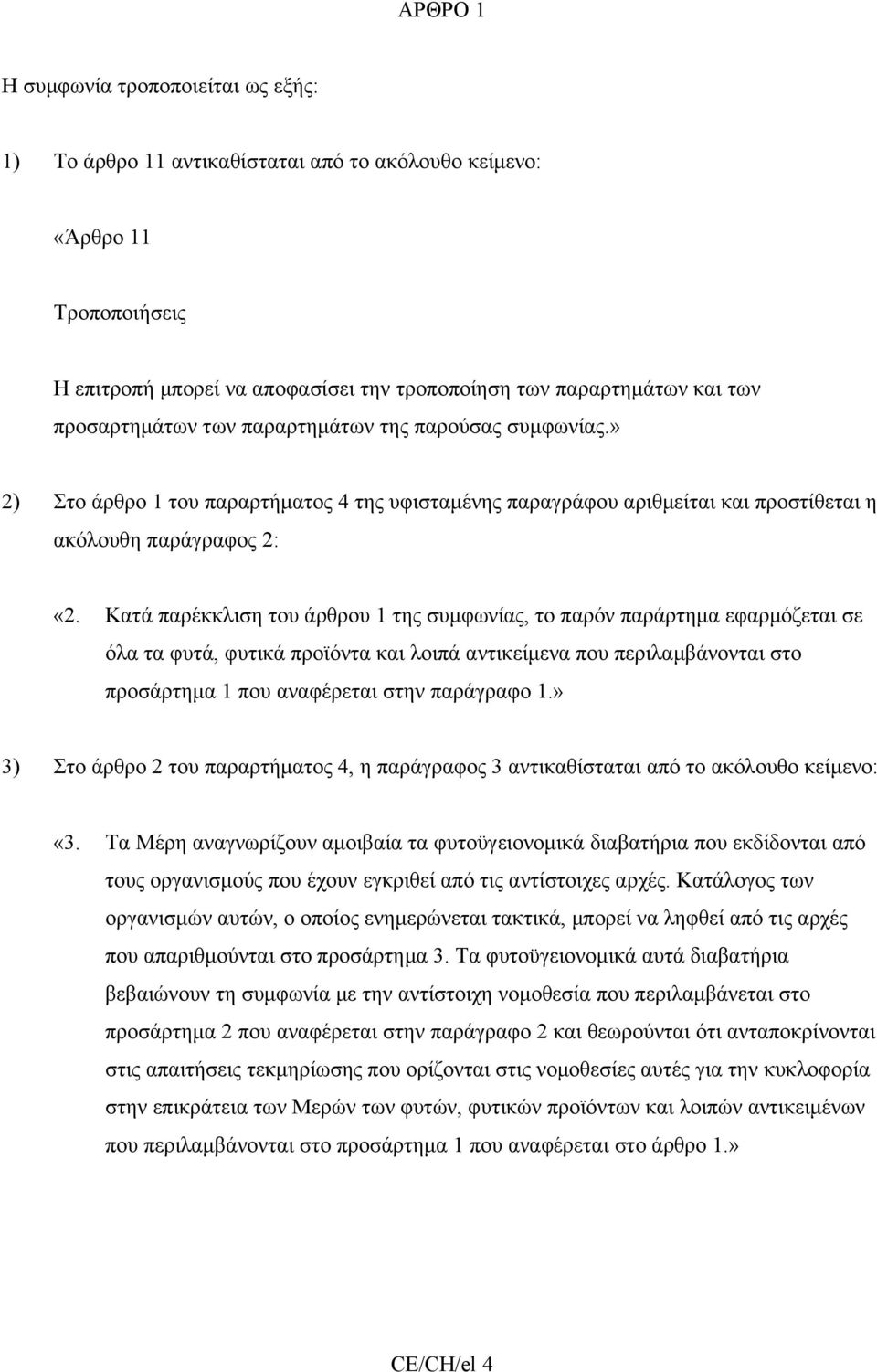 ΑΡΘΡΟ 1

Η συμφωνία τροποποιείται ως εξής:

1) Το άρθρο 11 αντικαθίσταται από το ακόλουθο κείμενο:

«Άρθρο 11

Τροποποιήσεις

Η επιτροπή μπορεί να αποφασίσει την τροποποίηση των παραρτημάτων και των προσαρτημάτων των παραρτημάτων της παρούσας συμφωνίας.»

2) Στο άρθρο 1 του παραρτήματος 4 της υφισταμένης παραγράφου αριθμείται και προστίθεται η ακόλουθη παράγραφος 2:

«2. Κατά παρέκκλιση του άρθρου 1 της συμφωνίας, το παρόν παράρτημα εφαρμόζεται σε όλα τα φυτά, φυτικά προϊόντα και λοιπά αντικείμενα που περιλαμβάνονται στο προσάρτημα 1 που αναφέρεται στην παράγραφο 1.»

3) Στο άρθρο 2 του παραρτήματος 4, η παράγραφος 3 αντικαθίσταται από το ακόλουθο κείμενο:

«3. Τα Μέρη αναγνωρίζουν αμοιβαία τα φυτοϋγειονομικά διαβατήρια που εκδίδονται από τους οργανισμούς που έχουν εγκριθεί από τις αντίστοιχες αρχές. Κατάλογος των οργανισμών αυτών, ο οποίος ενημερώνεται τακτικά, μπορεί να ληφθεί από τις αρχές που απαριθμούνται στο προσάρτημα 3. Τα φυτοϋγειονομικά αυτά διαβατήρια βεβαιώνουν τη συμφωνία με την αντίστοιχη νομοθεσία που περιλαμβάνεται στο προσάρτημα 2 που αναφέρεται στην παράγραφο 2 και θεωρούνται ότι ανταποκρίνονται στις απαιτήσεις τεκμηρίωσης που ορίζονται στις νομοθεσίες αυτές για την κυκλοφορία στην επικράτεια των Μερών των φυτών, φυτικών προϊόντων και λοιπών αντικειμένων που περιλαμβάνονται στο προσάρτημα 1 που αναφέρεται στο άρθρο 1.»

CE/CH/el 4